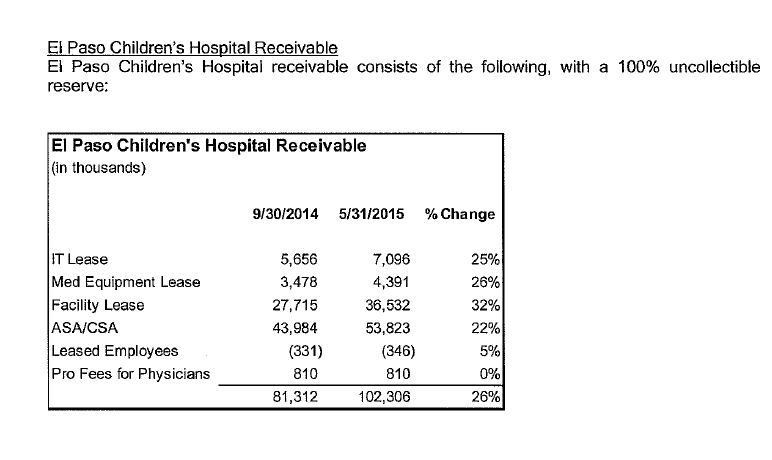 El Paso Children's Hospital Receivable
El Paso Children's Hospital receivable consists of the following, with a 100% uncollectible reserve:

El Paso Children's Hospital Receivable
(in thousands)

| | 9/30/2014 | 5/31/2015 | % Change |
|---|---|---|---|
| IT Lease | 5,656 | 7,096 | 25% |
| Med Equipment Lease | 3,478 | 4,391 | 26% |
| Facility Lease | 27,715 | 36,532 | 32% |
| ASA/CSA | 43,984 | 53,823 | 22% |
| Leased Employees | (331) | (346) | 5% |
| Pro Fees for Physicians | 810 | 810 | 0% |
| | 81,312 | 102,306 | 26% |